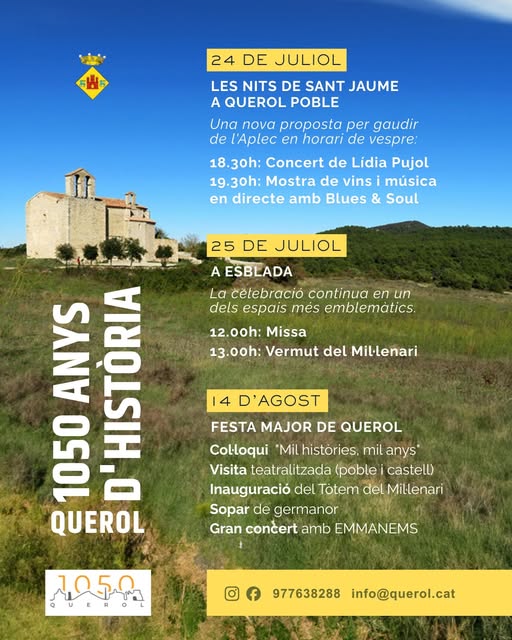 24 DE JULIOL

LES NITS DE SANT JAUME A QUEROL POBLE

Una nova proposta per gaudir de l'Aplec en horari de vespre:

18.30h: Concert de Lídia Pujol

19.30h: Mostra de vins i música en directe amb Blues & Soul

25 DE JULIOL

A ESBLADA

La celebració continua en un dels espais més emblemàtics.

12.00h: Missa

13.00h: Vermut del Mil·lenari

14 D'AGOST

FESTA MAJOR DE QUEROL

Col·loqui "Mil històries, mil anys"

Visita teatralitzada (poble i castell)

Inauguració del Tòtem del Mil·lenari

Sopar de germanor

Gran concert amb EMMANEMS

1050 ANYS D'HISTÒRIA

QUEROL

1050 QUEROL

977638288 info@querol.cat